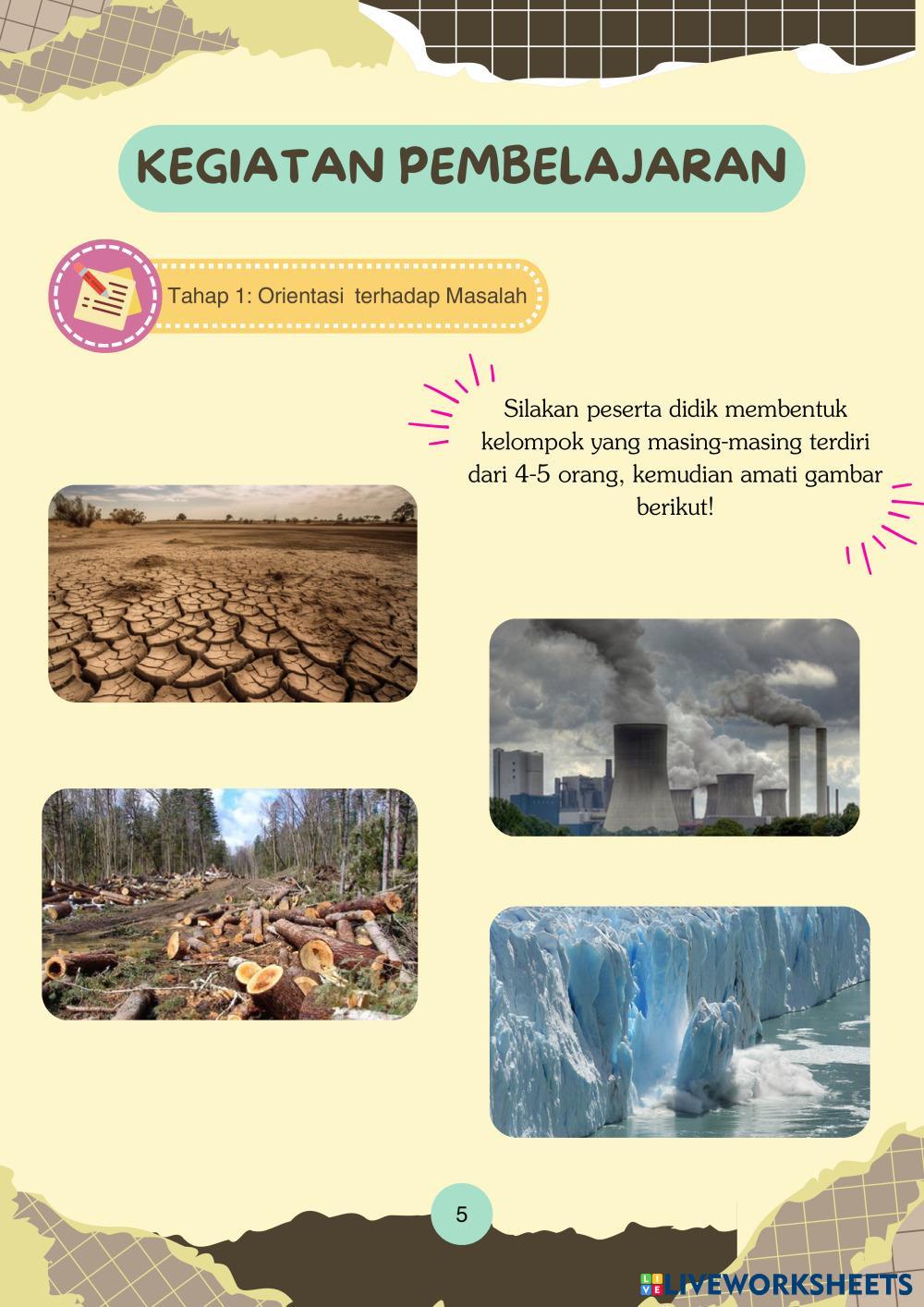 KEGIATAN PEMBELAJARAN

Tahap 1: Orientasi terhadap Masalah

Silakan peserta didik membentuk kelompok yang masing-masing terdiri dari 4-5 orang, kemudian amati gambar berikut!

5

LIVEWORKSHEETS